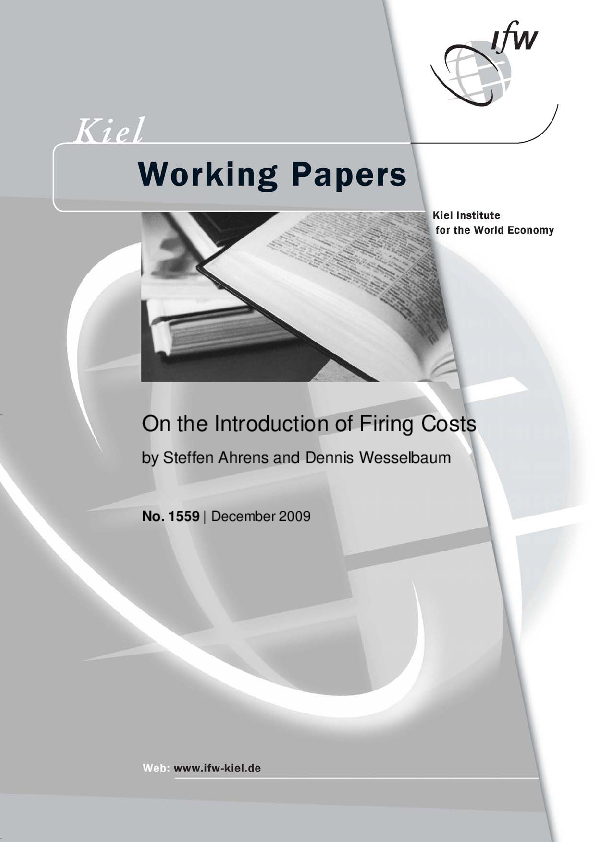 ifw

Kiel

Working Papers

Kiel Institute
for the World Economy

On the Introduction of Firing Costs

by Steffen Ahrens and Dennis Wesselbaum

No. 1559 | December 2009

Web: www.ifw-kiel.de